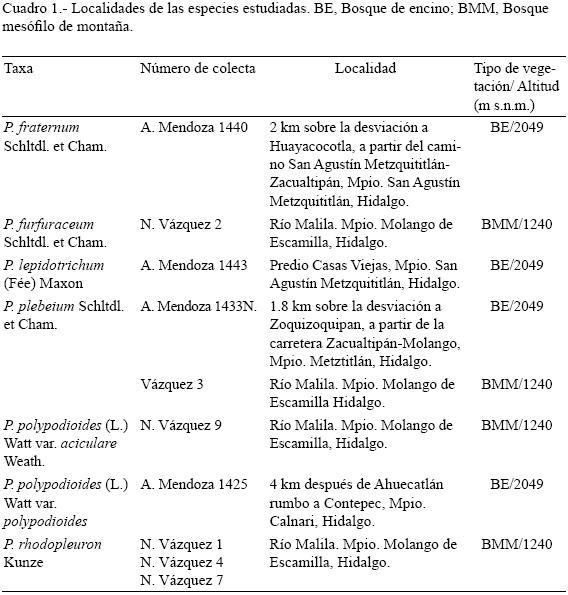 Cuadro 1.- Localidades de las especies estudiadas. BE, Bosque de encino; BMM, Bosque mesófilo de montaña.

| Taxa | Número de colecta | Localidad | Tipo de vegetación/ Altitud (m s.n.m.) |
|---|---|---|---|
| P. fraternum Schltdl. et Cham. | A. Mendoza 1440 | 2 km sobre la desviación a Huayacocotla, a partir del camino San Agustín Metzquititlán-Zacualtipán, Mpio. San Agustín Metzquititlán, Hidalgo. | BE/2049 |
| P. furfuraceum Schltdl. et Cham. | N. Vázquez 2 | Río Malila. Mpio. Molango de Escamilla, Hidalgo. | BMM/1240 |
| P. lepidotrichum (Fée) Maxon | A. Mendoza 1443 | Predio Casas Viejas, Mpio. San Agustín Metzquititlán, Hidalgo. | BE/2049 |
| P. plebeium Schltdl. et Cham. | A. Mendoza 1433N. | 1.8 km sobre la desviación a Zoquizoquipan, a partir de la carretera Zacualtipán-Molango, Mpio. Metztitlán, Hidalgo. | BE/2049 |
| | Vázquez 3 | Río Malila. Mpio. Molango de Escamilla Hidalgo. | BMM/1240 |
| P. polypodioides (L.) Watt var. aciculare Weath. | N. Vázquez 9 | Río Malila. Mpio. Molango de Escamilla, Hidalgo. | BMM/1240 |
| P. polypodioides (L.) Watt var. polypodioides | A. Mendoza 1425 | 4 km después de Ahuecatlán rumbo a Contepec, Mpio. Calnari, Hidalgo. | BE/2049 |
| P. rhodopleuron Kunze | N. Vázquez 1 N. Vázquez 4 N. Vázquez 7 | Río Malila. Mpio. Molango de Escamilla, Hidalgo. | BMM/1240 |